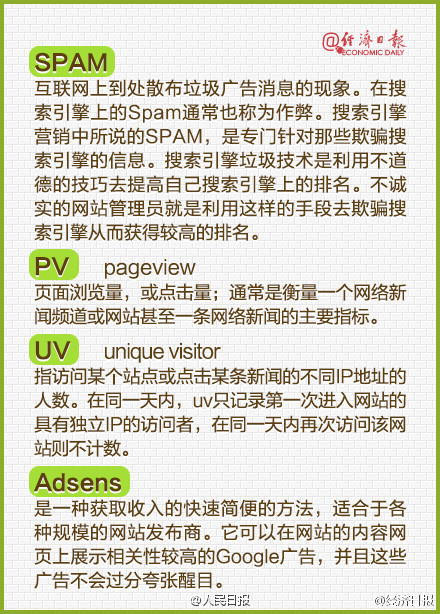 @经济日报
ECONOMIC DAILY

SPAM
互联网上到处散布垃圾广告消息的现象。在搜索引擎上的Spam通常也称为作弊。搜索引擎营销中所说的SPAM，是专门针对那些欺骗搜索引擎的信息。搜索引擎垃圾技术是利用不道德的技巧去提高自己搜索引擎上的排名。不诚实的网站管理员就是利用这样的手段去欺骗搜索引擎从而获得较高的排名。

PV pageview
页面浏览量，或点击量；通常是衡量一个网络新闻频道或网站甚至一条网络新闻的主要指标。

UV unique visitor
指访问某个站点或点击某条新闻的不同IP地址的人数。在同一天内，uv只记录第一次进入网站的具有独立IP的访问者，在同一天内再次访问该网站则不计数。

Adsens
是一种获取收入的快速简便的方法，适合于各种规模的网站发布商。它可以在网站的内容网页上展示相关性较高的Google广告，并且这些广告不会过分夸张醒目。

@人民日报 @经济日报